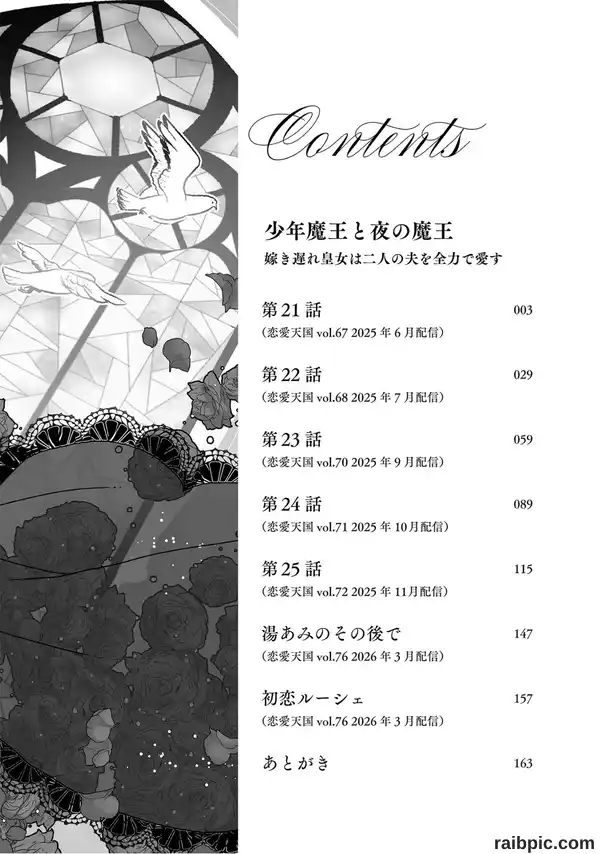 Contents

少年魔王と夜の魔王
嫁き遅れ皇女は二人の夫を全力で愛す

第21話 003
(恋愛天国vol.67 2025年6月配信)

第22話 029
(恋愛天国vol.68 2025年7月配信)

第23話 059
(恋愛天国vol.70 2025年9月配信)

第24話 089
(恋愛天国vol.71 2025年10月配信)

第25話 115
(恋愛天国vol.72 2025年11月配信)

湯あみのその後で 147
(恋愛天国vol.76 2026年3月配信)

初恋ルーシェ 157
(恋愛天国vol.76 2026年3月配信)

あとがき 163

raibpic.com